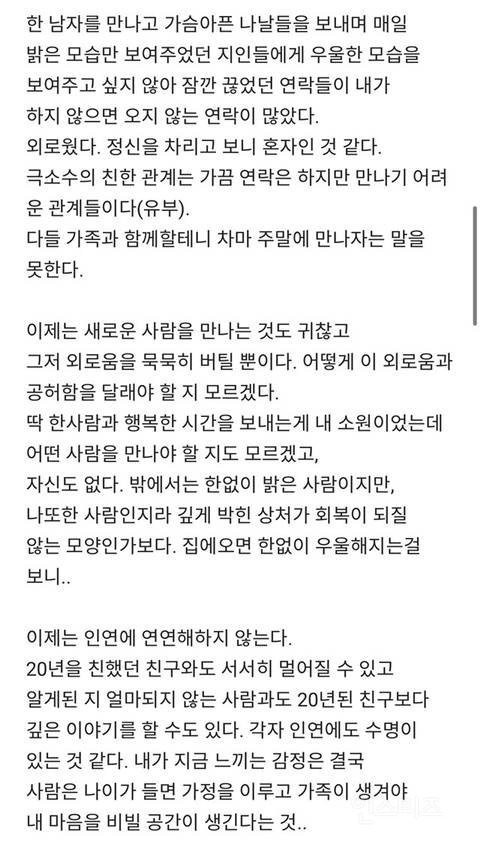 한 남자를 만나고 가슴아픈 나날들을 보내며 매일 밝은 모습만 보여주었던 지인들에게 우울한 모습을 보여주고 싶지 않아 잠깐 끊었던 연락들이 내가 하지 않으면 오지 않는 연락이 많았다.
외로웠다. 정신을 차리고 보니 혼자인 것 같다.
극소수의 친한 관계는 가끔 연락은 하지만 만나기 어려운 관계들이다(유부).
다들 가족과 함께할테니 차마 주말에 만나자는 말을 못한다.

이제는 새로운 사람을 만나는 것도 귀찮고
그저 외로움을 묵묵히 버틸 뿐이다. 어떻게 이 외로움과 공허함을 달래야 할 지 모르겠다.
딱 한사람과 행복한 시간을 보내는게 내 소원이었는데
어떤 사람을 만나야 할 지도 모르겠고,
자신도 없다. 밖에서는 한없이 밝은 사람이지만,
나또한 사람인지라 깊게 박힌 상처가 회복이 되질 않는 모양인가보다. 집에오면 한없이 우울해지는걸 보니..

이제는 인연에 연연해하지 않는다.
20년을 친했던 친구와도 서서히 멀어질 수 있고
알게된 지 얼마되지 않는 사람과도 20년된 친구보다 깊은 이야기를 할 수도 있다. 각자 인연에도 수명이 있는 것 같다. 내가 지금 느끼는 감정은 결국
사람은 나이가 들면 가정을 이루고 가족이 생겨야
내 마음을 비빌 공간이 생긴다는 것..